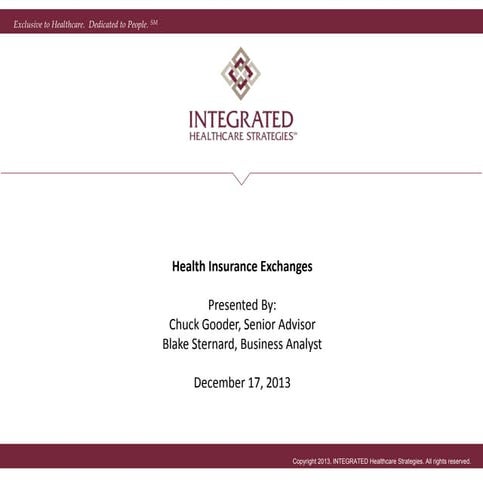 Exclusive to Healthcare. Dedicated to People. SM

INTEGRATED
HEALTHCARE STRATEGIES℠

Health Insurance Exchanges

Presented By:
Chuck Gooder, Senior Advisor
Blake Sternard, Business Analyst

December 17, 2013

Copyright 2013. INTEGRATED Healthcare Strategies. All rights reserved.